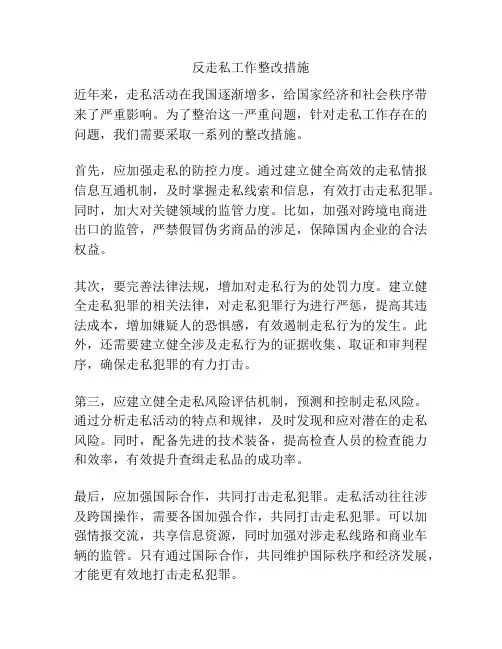 反走私工作整改措施

近年来，走私活动在我国逐渐增多，给国家经济和社会秩序带来了严重影响。为了整治这一严重问题，针对走私工作存在的问题，我们需要采取一系列的整改措施。

首先，应加强走私的防控力度。通过建立健全高效的走私情报信息互通机制，及时掌握走私线索和信息，有效打击走私犯罪。同时，加大对关键领域的监管力度。比如，加强对跨境电商进出口的监管，严禁假冒伪劣商品的涉足，保障国内企业的合法权益。

其次，要完善法律法规，增加对走私行为的处罚力度。建立健全走私犯罪的相关法律，对走私犯罪行为进行严惩，提高其违法成本，增加嫌疑人的恐惧感，有效遏制走私行为的发生。此外，还需要建立健全涉及走私行为的证据收集、取证和审判程序，确保走私犯罪的有力打击。

第三，应建立健全走私风险评估机制，预测和控制走私风险。通过分析走私活动的特点和规律，及时发现和应对潜在的走私风险。同时，配备先进的技术装备，提高检查人员的检查能力和效率，有效提升查缉走私品的成功率。

最后，应加强国际合作，共同打击走私犯罪。走私活动往往涉及跨国操作，需要各国加强合作，共同打击走私犯罪。可以加强情报交流，共享信息资源，同时加强对涉走私线路和商业车辆的监管。只有通过国际合作，共同维护国际秩序和经济发展，才能更有效地打击走私犯罪。